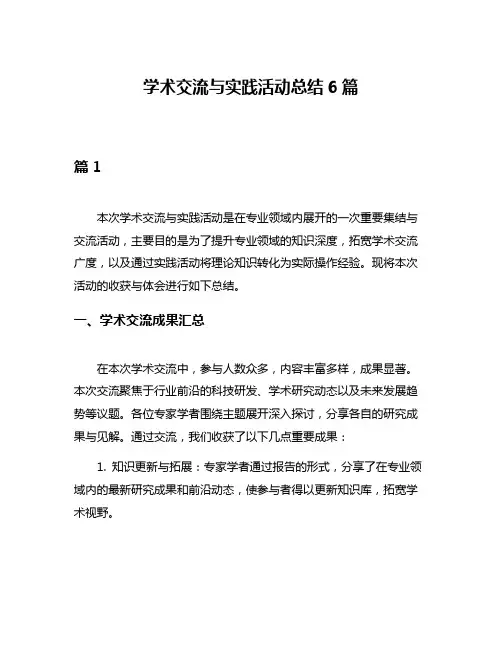 学术交流与实践活动总结 6 篇

篇 1

本次学术交流与实践活动是在专业领域内展开的一次重要集结与交流活动，主要目的是为了提升专业领域的知识深度，拓宽学术交流广度，以及通过实践活动将理论知识转化为实际操作经验。现将本次活动的收获与体会进行如下总结。

一、学术交流成果汇总

在本次学术交流中，参与人数众多，内容丰富多样，成果显著。本次交流聚焦于行业前沿的科技研发、学术研究动态以及未来发展趋势等议题。各位专家学者围绕主题展开深入探讨，分享各自的研究成果与见解。通过交流，我们收获了以下几点重要成果：

1. 知识更新与拓展：专家学者通过报告的形式，分享了在专业领域内的最新研究成果和前沿动态，使参与者得以更新知识库，拓宽学术视野。